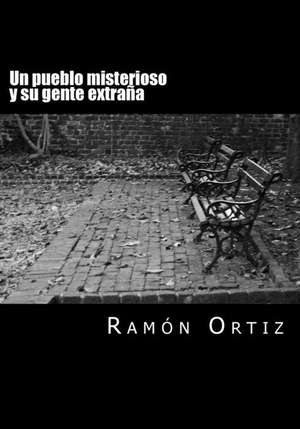 Un pueblo misterioso
y su gente extraña

Ramón Ortiz